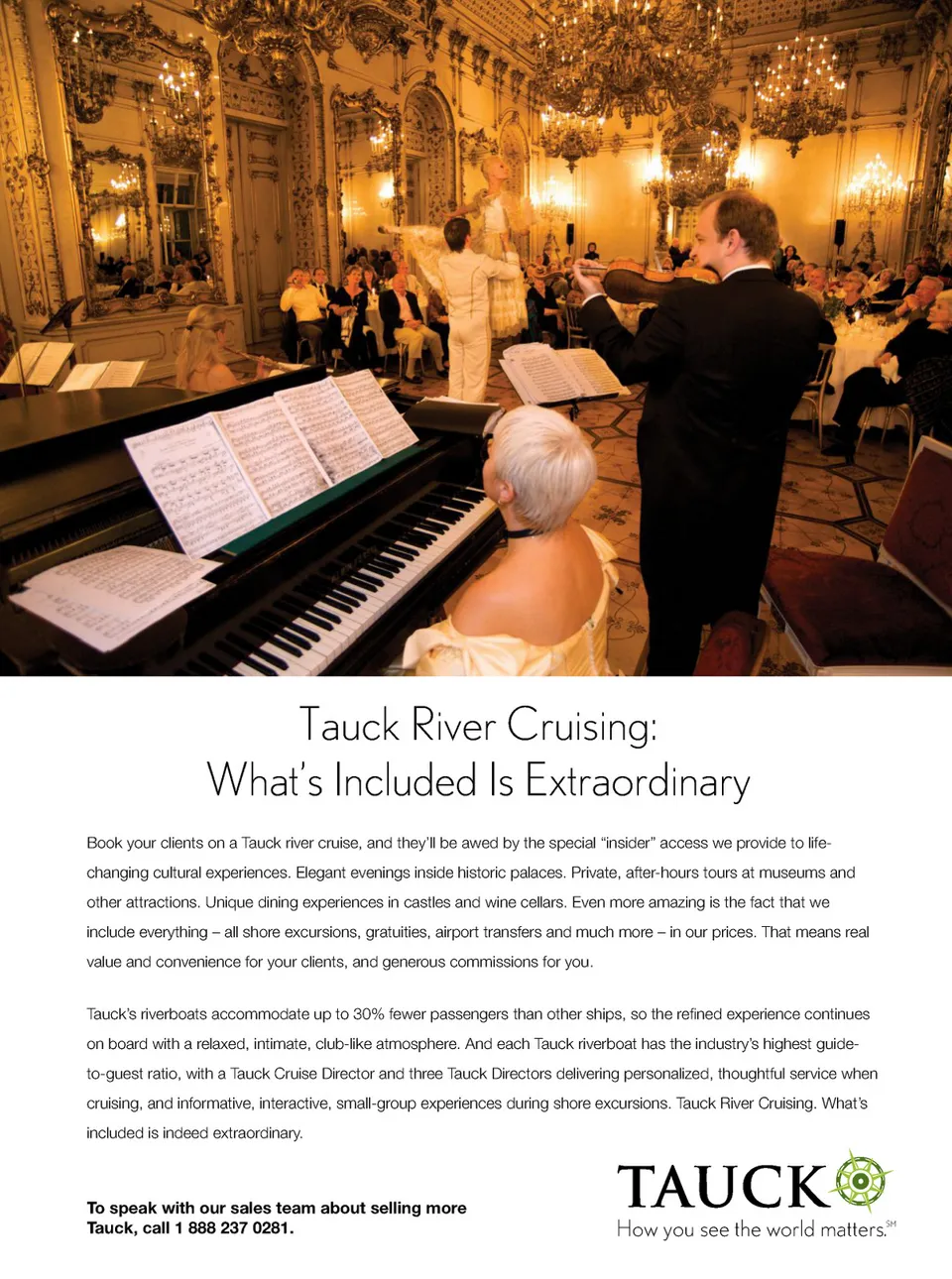 Tauck River Cruising:
What's Included Is Extraordinary

Book your clients on a Tauck river cruise, and they'll be awed by the special "insider" access we provide to life-changing cultural experiences. Elegant evenings inside historic palaces. Private, after-hours tours at museums and other attractions. Unique dining experiences in castles and wine cellars. Even more amazing is the fact that we include everything – all shore excursions, gratuities, airport transfers and much more – in our prices. That means real value and convenience for your clients, and generous commissions for you.

Tauck's riverboats accommodate up to 30% fewer passengers than other ships, so the refined experience continues on board with a relaxed, intimate, club-like atmosphere. And each Tauck riverboat has the industry's highest guide-to-guest ratio, with a Tauck Cruise Director and three Tauck Directors delivering personalized, thoughtful service when cruising, and informative, interactive, small-group experiences during shore excursions. Tauck River Cruising. What's included is indeed extraordinary.

To speak with our sales team about selling more Tauck, call 1 888 237 0281.

TAUCK
How you see the world matters.SM